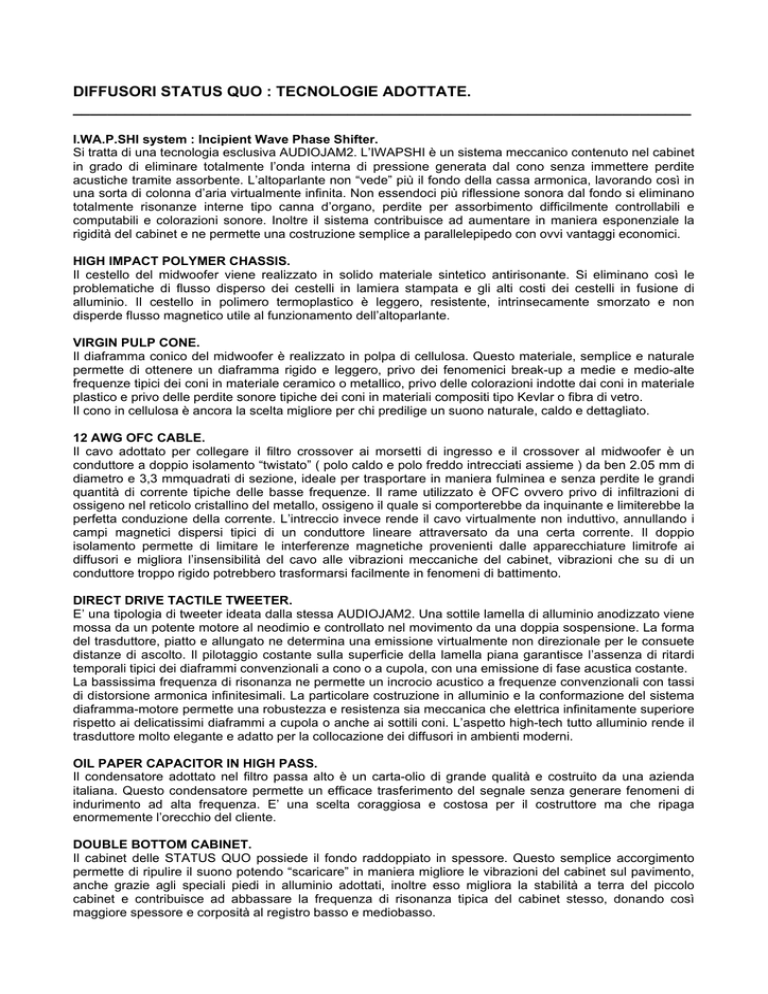 DIFFUSORI STATUS QUO : TECNOLOGIE ADOTTATE.

I.WA.P.SHI system : Incipient Wave Phase Shifter.
Si tratta di una tecnologia esclusiva AUDIOJAM2. L'IWAPSHI è un sistema meccanico contenuto nel cabinet in grado di eliminare totalmente l'onda interna di pressione generata dal cono senza immettere perdite acustiche tramite assorbente. L'altoparlante non "vede" più il fondo della cassa armonica, lavorando così in una sorta di colonna d'aria virtualmente infinita. Non essendoci più riflessione sonora dal fondo si eliminano totalmente risonanze interne tipo canna d'organo, perdite per assorbimento difficilmente controllabili e computabili e colorazioni sonore. Inoltre il sistema contribuisce ad aumentare in maniera esponenziale la rigidità del cabinet e ne permette una costruzione semplice a parallelepipedo con ovvi vantaggi economici.

HIGH IMPACT POLYMER CHASSIS.
Il cestello del midwoofer viene realizzato in solido materiale sintetico antirisonante. Si eliminano così le problematiche di flusso disperso dei cestelli in lamiera stampata e gli alti costi dei cestelli in fusione di alluminio. Il cestello in polimero termoplastico è leggero, resistente, intrinsecamente smorzato e non disperde flusso magnetico utile al funzionamento dell'altoparlante.

VIRGIN PULP CONE.
Il diaframma conico del midwoofer è realizzato in polpa di cellulosa. Questo materiale, semplice e naturale permette di ottenere un diaframma rigido e leggero, privo dei fenomenici break-up a medie e medio-alte frequenze tipici dei coni in materiale ceramico o metallico, privo delle colorazioni indotte dai coni in materiale plastico e privo delle perdite sonore tipiche dei coni in materiali compositi tipo Kevlar o fibra di vetro.
Il cono in cellulosa è ancora la scelta migliore per chi predilige un suono naturale, caldo e dettagliato.

12 AWG OFC CABLE.
Il cavo adottato per collegare il filtro crossover ai morsetti di ingresso e il crossover al midwoofer è un conduttore a doppio isolamento "twistato" ( polo caldo e polo freddo intrecciati assieme ) da ben 2.05 mm di diametro e 3,3 mmquadrati di sezione, ideale per trasportare in maniera fulminea e senza perdite le grandi quantità di corrente tipiche delle basse frequenze. Il rame utilizzato è OFC ovvero privo di infiltrazioni di ossigeno nel reticolo cristallino del metallo, ossigeno il quale si comporterebbe da inquinante e limiterebbe la perfetta conduzione della corrente. L'intreccio invece rende il cavo virtualmente non induttivo, annullando i campi magnetici dispersi tipici di un conduttore lineare attraversato da una certa corrente. Il doppio isolamento permette di limitare le interferenze magnetiche provenienti dalle apparecchiature limitrofe ai diffusori e migliora l'insensibilità del cavo alle vibrazioni meccaniche del cabinet, vibrazioni che su di un conduttore troppo rigido potrebbero trasformarsi facilmente in fenomeni di battimento.

DIRECT DRIVE TACTILE TWEETER.
E' una tipologia di tweeter ideata dalla stessa AUDIOJAM2. Una sottile lamella di alluminio anodizzato viene mossa da un potente motore al neodimio e controllato nel movimento da una doppia sospensione. La forma del trasduttore, piatto e allungato ne determina una emissione virtualmente non direzionale per le consuete distanze di ascolto. Il pilotaggio costante sulla superficie della lamella piana garantisce l'assenza di ritardi temporali tipici dei diaframmi convenzionali a cono o a cupola, con una emissione di fase acustica costante.
La bassissima frequenza di risonanza ne permette un incrocio acustico a frequenze convenzionali con tassi di distorsione armonica infinitesimali. La particolare costruzione in alluminio e la conformazione del sistema diaframma-motore permette una robustezza e resistenza sia meccanica che elettrica infinitamente superiore rispetto ai delicatissimi diaframmi a cupola o anche ai sottili coni. L'aspetto high-tech tutto alluminio rende il trasduttore molto elegante e adatto per la collocazione dei diffusori in ambienti moderni.

OIL PAPER CAPACITOR IN HIGH PASS.
Il condensatore adottato nel filtro passa alto è un carta-olio di grande qualità e costruito da una azienda italiana. Questo condensatore permette un efficace trasferimento del segnale senza generare fenomeni di indurimento ad alta frequenza. E' una scelta coraggiosa e costosa per il costruttore ma che ripaga enormemente l'orecchio del cliente.

DOUBLE BOTTOM CABINET.
Il cabinet delle STATUS QUO possiede il fondo raddoppiato in spessore. Questo semplice accorgimento permette di ripulire il suono potendo "scaricare" in maniera migliore le vibrazioni del cabinet sul pavimento, anche grazie agli speciali piedi in alluminio adottati, inoltre esso migliora la stabilità a terra del piccolo cabinet e contribuisce ad abbassare la frequenza di risonanza tipica del cabinet stesso, donando così maggiore spessore e corposità al registro basso e mediobasso.